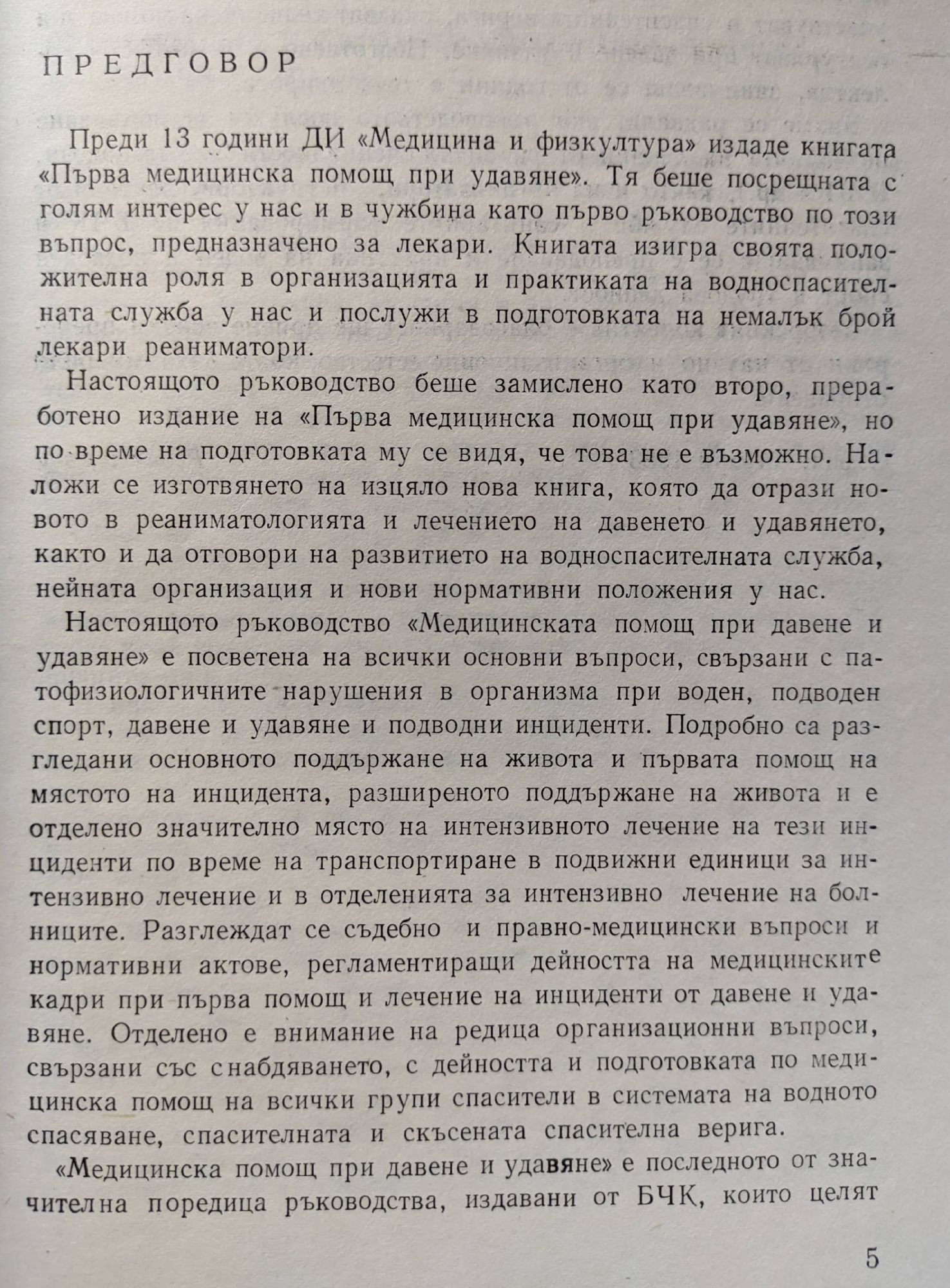 ПРЕДГОВОР

Преди 13 години ДИ «Медицина и физкултура» издаде книгата «Първа медицинска помощ при удавяне». Тя беше посрещната с голям интерес у нас и в чужбина като първо ръководство по този въпрос, предназначено за лекари. Книгата изигра своята положителна роля в организацията и практиката на водноспасителната служба у нас и послужи в подготовката на немалък брой лекари реаниматори.

Настоящото ръководство беше замислено като второ, преработено издание на «Първа медицинска помощ при удавяне», но по време на подготовката му се видя, че това не е възможно. Наложи се изготвянето на изцяло нова книга, която да отрази новото в реаниматологията и лечението на давенето и удавянето, както и да отговори на развитието на водноспасителната служба, нейната организация и нови нормативни положения у нас.

Настоящото ръководство «Медицинската помощ при давене и удавяне» е посветена на всички основни въпроси, свързани с патофизиологичните нарушения в организма при воден, подводен спорт, давене и удавяне и подводни инциденти. Подробно са разгледани основното поддържане на живота и първата помощ на мястото на инцидента, разширеното поддържане на живота и е отделено значително място на интензивното лечение на тези инциденти по време на транспортиране в подвижни единици за интензивно лечение и в отделенията за интензивно лечение на болниците. Разглеждат се съдебно и правно-медицински въпроси и нормативни актове, регламентиращи дейността на медицинските кадри при първа помощ и лечение на инциденти от давене и удавяне. Отделено е внимание на редица организационни въпроси, свързани със снабдяването, с дейността и подготовката по медицинска помощ на всички групи спасители в системата на водното спасяване, спасителната и скъсената спасителна верига.

«Медицинска помощ при давене и удавяне» е последното от значителна поредица ръководства, издавани от БЧК, които целят

5